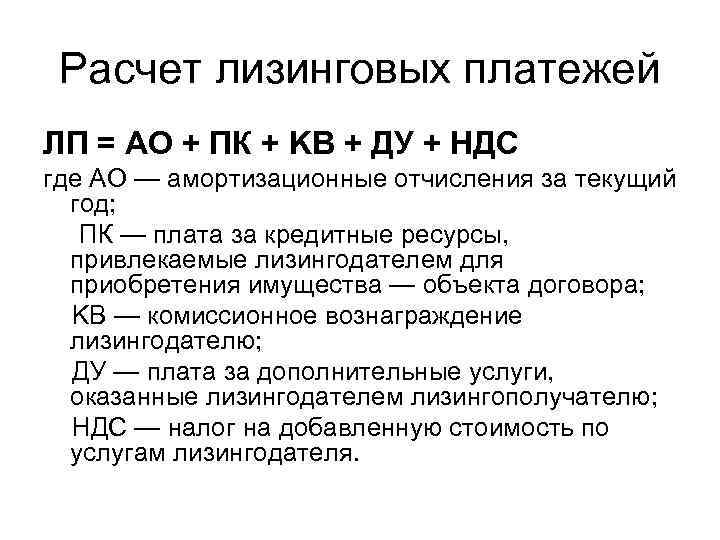 Расчет лизинговых платежей

ЛП = АО + ПК + КВ + ДУ + НДС

где АО — амортизационные отчисления за текущий год;

ПК — плата за кредитные ресурсы, привлекаемые лизингодателем для приобретения имущества — объекта договора;

КВ — комиссионное вознаграждение лизингодателю;

ДУ — плата за дополнительные услуги, оказанные лизингодателем лизингополучателю;

НДС — налог на добавленную стоимость по услугам лизингодателя.